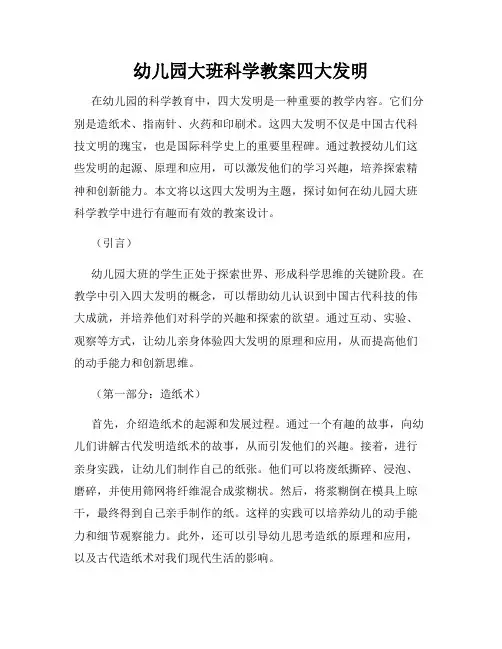 幼儿园大班科学教案四大发明

在幼儿园的科学教育中，四大发明是一种重要的教学内容。它们分别是造纸术、指南针、火药和印刷术。这四大发明不仅是中国古代科技文明的瑰宝，也是国际科学史上的重要里程碑。通过教授幼儿们这些发明的起源、原理和应用，可以激发他们的学习兴趣，培养探索精神和创新能力。本文将以这四大发明为主题，探讨如何在幼儿园大班科学教学中进行有趣而有效的教案设计。

（引言）

幼儿园大班的学生正处于探索世界、形成科学思维的关键阶段。在教学中引入四大发明的概念，可以帮助幼儿认识到中国古代科技的伟大成就，并培养他们对科学的兴趣和探索的欲望。通过互动、实验、观察等方式，让幼儿亲身体验四大发明的原理和应用，从而提高他们的动手能力和创新思维。

（第一部分：造纸术）

首先，介绍造纸术的起源和发展过程。通过一个有趣的故事，向幼儿们讲解古代发明造纸术的故事，从而引发他们的兴趣。接着，进行亲身实践，让幼儿们制作自己的纸张。他们可以将废纸撕碎、浸泡、磨碎，并使用筛网将纤维混合成浆糊状。然后，将浆糊倒在模具上晾干，最终得到自己亲手制作的纸。这样的实践可以培养幼儿的动手能力和细节观察能力。此外，还可以引导幼儿思考造纸的原理和应用，以及古代造纸术对我们现代生活的影响。